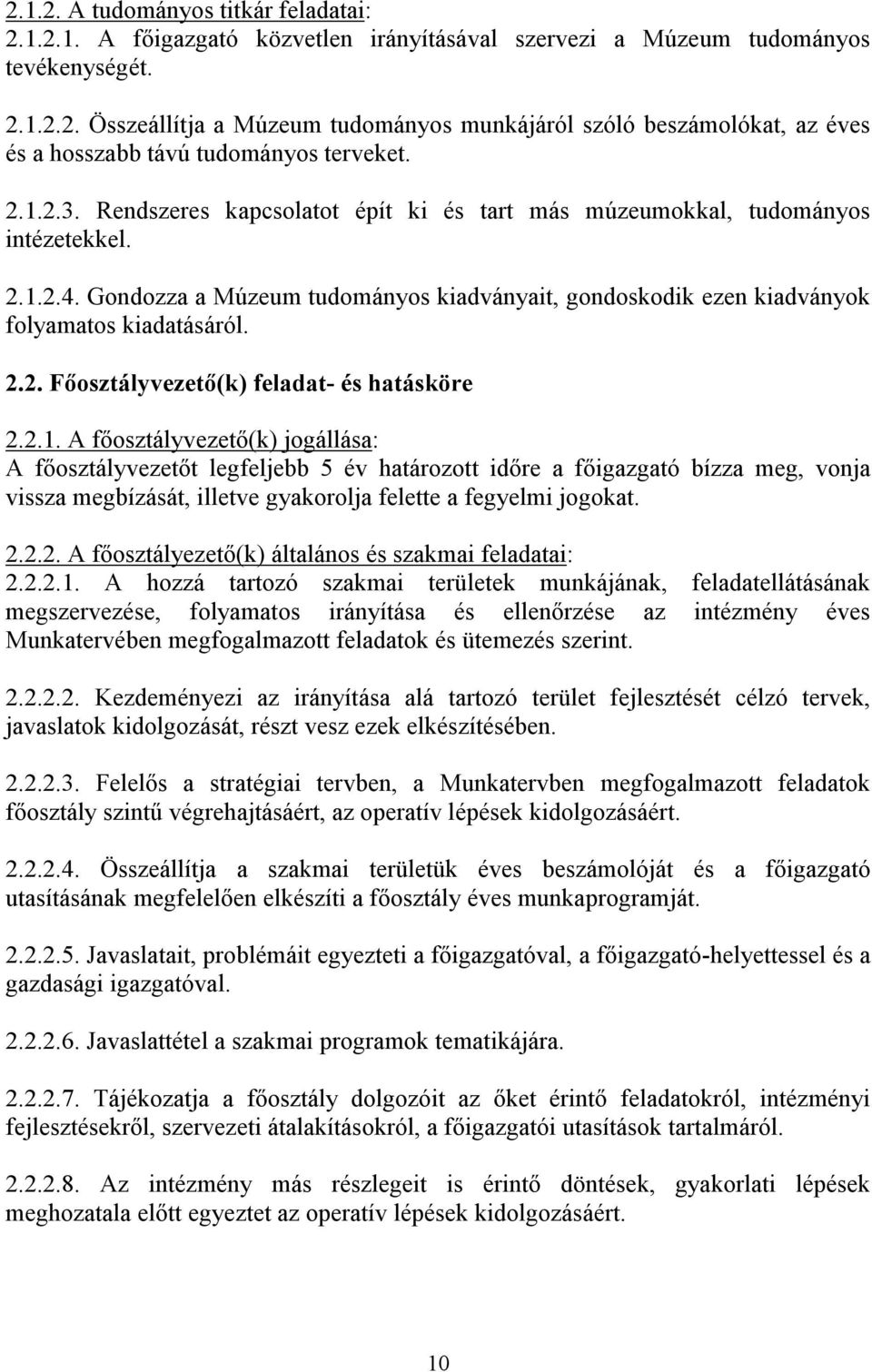 2.1.2. A tudományos titkár feladatai:
2.1.2.1. A főigazgató közvetlen irányításával szervezi a Múzeum tudományos tevékenységét.

2.1.2.2. Összeállítja a Múzeum tudományos munkájáról szóló beszámolókat, az éves és a hosszabb távú tudományos terveket.

2.1.2.3. Rendszeres kapcsolatot épít ki és tart más múzeumokkal, tudományos intézetekkel.

2.1.2.4. Gondozza a Múzeum tudományos kiadványait, gondoskodik ezen kiadványok folyamatos kiadatásáról.

2.2. Főosztályvezető(k) feladat- és hatásköre

2.2.1. A főosztályvezető(k) jogállása:
A főosztályvezetőt legfeljebb 5 év határozott időre a főigazgató bízza meg, vonja vissza megbízását, illetve gyakorolja felette a fegyelmi jogokat.

2.2.2. A főosztályezető(k) általános és szakmai feladatai:
2.2.2.1. A hozzá tartozó szakmai területek munkájának, feladatellátásának megszervezése, folyamatos irányítása és ellenőrzése az intézmény éves Munkatervében megfogalmazott feladatok és ütemezés szerint.

2.2.2.2. Kezdeményezi az irányítása alá tartozó terület fejlesztését célzó tervek, javaslatok kidolgozását, részt vesz ezek elkészítésében.

2.2.2.3. Felelős a stratégiai tervben, a Munkatervben megfogalmazott feladatok főosztály szintű végrehajtásáért, az operatív lépések kidolgozásáért.

2.2.2.4. Összeállítja a szakmai területük éves beszámolóját és a főigazgató utasításának megfelelően elkészíti a főosztály éves munkaprogramját.

2.2.2.5. Javaslatait, problémáit egyezteti a főigazgatóval, a főigazgató-helyettessel és a gazdasági igazgatóval.

2.2.2.6. Javaslattétel a szakmai programok tematikájára.

2.2.2.7. Tájékozatja a főosztály dolgozóit az őket érintő feladatokról, intézményi fejlesztésekről, szervezeti átalakításokról, a főigazgatói utasítások tartalmáról.

2.2.2.8. Az intézmény más részlegeit is érintő döntések, gyakorlati lépések meghozatala előtt egyeztet az operatív lépések kidolgozásáért.

10